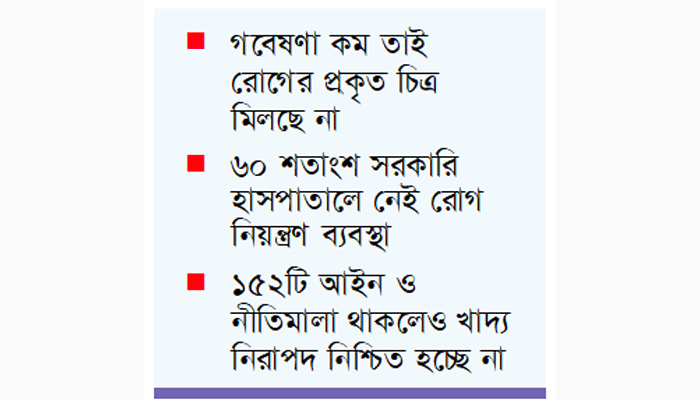 ■ গবেষণা কম তাই রোগের প্রকৃত চিত্র মিলছে না

■ ৬০ শতাংশ সরকারি হাসপাতালে নেই রোগ নিয়ন্ত্রণ ব্যবস্থা

■ ১৫২টি আইন ও নীতিমালা থাকলেও খাদ্য নিরাপদ নিশ্চিত হচ্ছে না